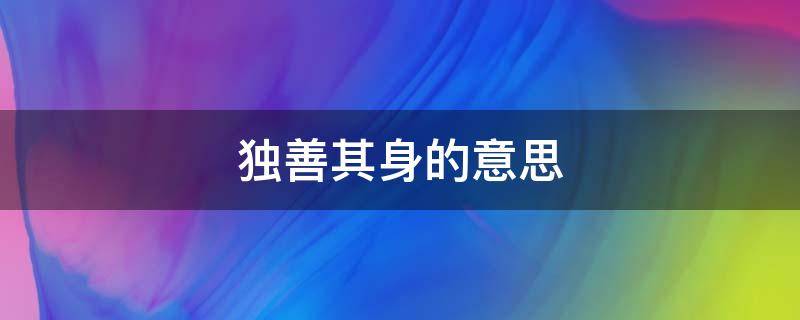 独善其身的意思